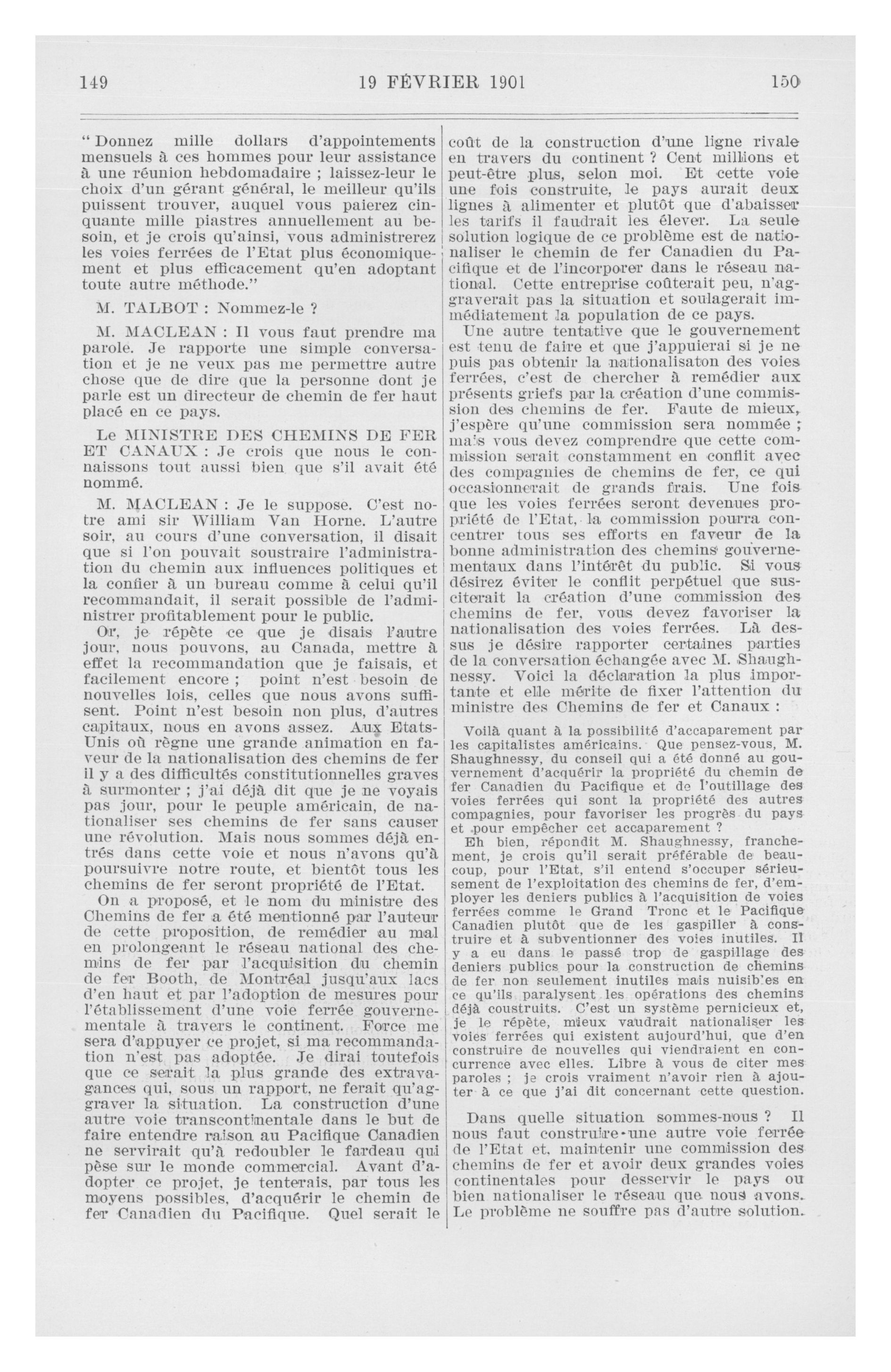 149 19 FÉVRIER 1901 150

" Donnez mille dollars d'appointements mensuels à ces hommes pour leur assistance à une réunion hebdomadaire ; laissez-leur le choix d'un gérant général, le meilleur qu'ils puissent trouver, auquel vous paierez cinquante mille piastres annuellement au besoin, et je crois qu'ainsi, vous administrerez les voies ferrées de l'Etat plus économiquement et plus efficacement qu'en adoptant toute autre méthode."

M. TALBOT : Nommez-le ?

M. MACLEAN : Il vous faut prendre ma parole. Je rapporte une simple conversation et je ne veux pas me permettre autre chose que de dire que la personne dont je parle est un directeur de chemin de fer haut placé en ce pays.

Le MINISTRE DES CHEMINS DE FER ET CANAUX : Je crois que nous le connaissons tout aussi bien que s'il avait été nommé.

M. MACLEAN : Je le suppose. C'est notre ami sir William Van Horne. L'autre soir, au cours d'une conversation, il disait que si l'on pouvait soustraire l'administration du chemin aux influences politiques et la confier à un bureau comme à celui qu'il recommandait, il serait possible de l'administrer profitablement pour le public.

Or, je répète ce que je disais l'autre jour, nous pouvons, au Canada, mettre à effet la recommandation que je faisais, et facilement encore ; point n'est besoin de nouvelles lois, celles que nous avons suffisent. Point n'est besoin non plus, d'autres capitaux, nous en avons assez. Aux Etats-Unis où règne une grande animation en faveur de la nationalisation des chemins de fer il y a des difficultés constitutionnelles graves à surmonter ; j'ai déjà dit que je ne voyais pas jour, pour le peuple américain, de nationaliser ses chemins de fer sans causer une révolution. Mais nous sommes déjà entrés dans cette voie et nous n'avons qu'à poursuivre notre route, et bientôt tous les chemins de fer seront propriété de l'Etat.

On a proposé, et le nom du ministre des Chemins de fer a été mentionné par l'auteur de cette proposition, de remédier au mal en prolongeant le réseau national des chemins de fer par l'acquisition du chemin de fer Booth, de Montréal jusqu'aux lacs d'en haut et par l'adoption de mesures pour l'établissement d'une voie ferrée gouvernementale à travers le continent. Force me sera d'appuyer ce projet, si ma recommandation n'est pas adoptée. Je dirai toutefois que ce serait la plus grande des extravagances qui, sous un rapport, ne ferait qu'aggraver la situation. La construction d'une autre voie transcontinentale dans le but de faire entendre raison au Pacifique Canadien ne servirait qu'à redoubler le fardeau qui pèse sur le monde commercial. Avant d'adopter ce projet, je tenterais, par tous les moyens possibles, d'acquérir le chemin de fer Canadien du Pacifique. Quel serait le coût de la construction d'une ligne rivale en travers du continent ? Cent millions et peut-être plus, selon moi. Et cette voie une fois construite, le pays aurait deux lignes à alimenter et plutôt que d'abaisser les tarifs il faudrait les élever. La seule solution logique de ce problème est de nationaliser le chemin de fer Canadien du Pacifique et de l'incorporer dans le réseau national. Cette entreprise coûterait peu, n'aggraverait pas la situation et soulagerait immédiatement la population de ce pays.

Une autre tentative que le gouvernement est tenu de faire et que j'appuierai si je ne puis pas obtenir la nationalisaton des voies ferrées, c'est de chercher à remédier aux présents griefs par la création d'une commission des chemins de fer. Faute de mieux, j'espère qu'une commission sera nommée ; mais vous devez comprendre que cette commission serait constamment en conflit avec des compagnies de chemins de fer, ce qui occasionnerait de grands frais. Une fois que les voies ferrées seront devenues propriété de l'Etat, la commission pourra concentrer tous ses efforts en faveur de la bonne administration des chemins gouvernementaux dans l'intérêt du public. Si vous désirez éviter le conflit perpétuel que susciterait la création d'une commission des chemins de fer, vous devez favoriser la nationalisation des voies ferrées. Là dessus je désire rapporter certaines parties de la conversation échangée avec M. Shaughnessy. Voici la déclaration la plus importante et elle mérite de fixer l'attention du ministre des Chemins de fer et Canaux :

Voilà quant à la possibilité d'accaparement par les capitalistes américains. Que pensez-vous, M. Shaughnessy, du conseil qui a été donné au gouvernement d'acquérir la propriété du chemin de fer Canadien du Pacifique et de l'outillage des voies ferrées qui sont la propriété des autres compagnies, pour favoriser les progrès du pays et pour empêcher cet accaparement ?

Eh bien, répondit M. Shaughnessy, franchement, je crois qu'il serait préférable de beaucoup, pour l'Etat, s'il entend s'occuper sérieusement de l'exploitation des chemins de fer, d'employer les deniers publics à l'acquisition de voies ferrées comme le Grand Tronc et le Pacifique Canadien plutôt que de les gaspiller à construire et à subventionner des voies inutiles. Il y a eu dans le passé trop de gaspillage des deniers publics pour la construction de chemins de fer non seulement inutiles mais nuisibles en ce qu'ils paralysent les opérations des chemins déjà coustruits. C'est un système pernicieux et, je le répète, mieux vaudrait nationaliser les voies ferrées qui existent aujourd'hui, que d'en construire de nouvelles qui viendraient en concurrence avec elles. Libre à vous de citer mes paroles ; je crois vraiment n'avoir rien à ajouter à ce que j'ai dit concernant cette question.

Dans quelle situation sommes-nous ? Il nous faut construire une autre voie ferrée de l'Etat et, maintenir une commission des chemins de fer et avoir deux grandes voies continentales pour desservir le pays ou bien nationaliser le réseau que nous avons. Le problème ne souffre pas d'autre solution.